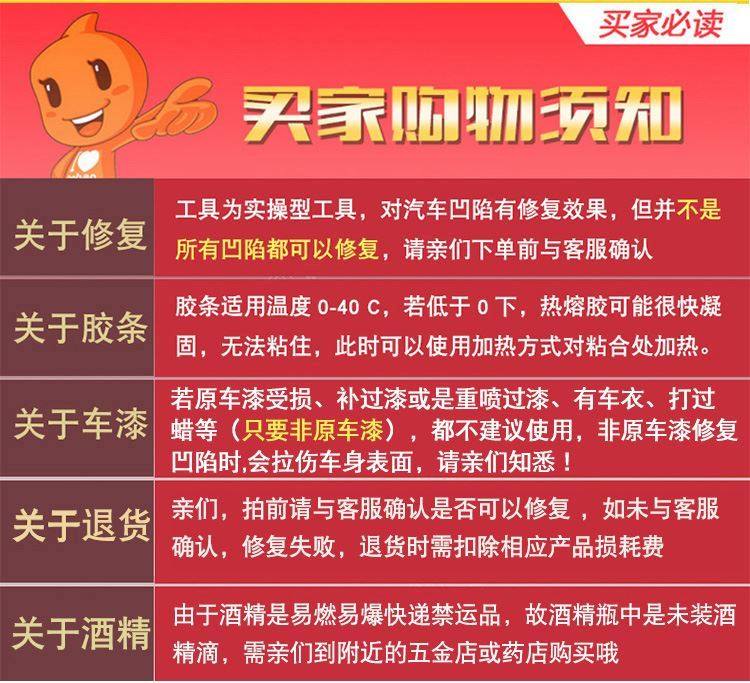 买家必读

买家购物须知

关于修复
工具为实操型工具，对汽车凹陷有修复效果，但并不是所有凹陷都可以修复，请亲们下单前与客服确认

关于胶条
胶条适用温度0-40 C，若低于0下，热熔胶可能很快凝固，无法粘住，此时可以使用加热方式对粘合处加热。

关于车漆
若原车漆受损、补过漆或是重喷过漆、有车衣、打过蜡等（只要非原车漆），都不建议使用，非原车漆修复凹陷时,会拉伤车身表面，请亲们知悉！

关于退货
亲们，拍前请与客服确认是否可以修复，如未与客服确认，修复失败，退货时需扣除相应产品损耗费

关于酒精
由于酒精是易燃易爆快递禁运品，故酒精瓶中是未装酒精滴，需亲们到附近的五金店或药店购买哦